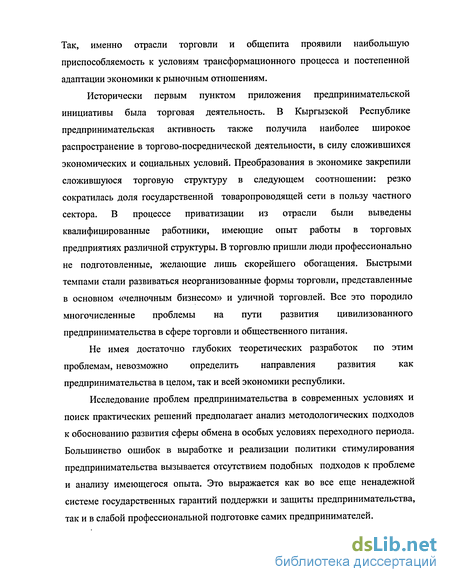 Так, именно отрасли торговли и общепита проявили наибольшую приспособляемость к условиям трансформационного процесса и постепенной адаптации экономики к рыночным отношениям.

Исторически первым пунктом приложения предпринимательской инициативы была торговая деятельность. В Кыргызской Республике предпринимательская активность также получила наиболее широкое распространение в торгово-посреднической деятельности, в силу сложившихся экономических и социальных условий. Преобразования в экономике закрепили сложившуюся торговую структуру в следующем соотношении: резко сократилась доля государственной товаропроводящей сети в пользу частного сектора. В процессе приватизации из отрасли были выведены квалифицированные работники, имеющие опыт работы в торговых предприятиях различной структуры. В торговлю пришли люди профессионально не подготовленные, желающие лишь скорейшего обогащения. Быстрыми темпами стали развиваться неорганизованные формы торговли, представленные в основном «челночным бизнесом» и уличной торговлей. Все это породило многочисленные проблемы на пути развития цивилизованного предпринимательства в сфере торговли и общественного питания.

Не имея достаточно глубоких теоретических разработок по этим проблемам, невозможно определить направления развития как предпринимательства в целом, так и всей экономики республики.

Исследование проблем предпринимательства в современных условиях и поиск практических решений предполагает анализ методологических подходов к обоснованию развития сферы обмена в особых условиях переходного периода. Большинство ошибок в выработке и реализации политики стимулирования предпринимательства вызывается отсутствием подобных подходов к проблеме и анализу имеющегося опыта. Это выражается как во все еще ненадежной системе государственных гарантий поддержки и защиты предпринимательства, так и в слабой профессиональной подготовке самих предпринимателей.

dsLib.net
библиотека диссертаций